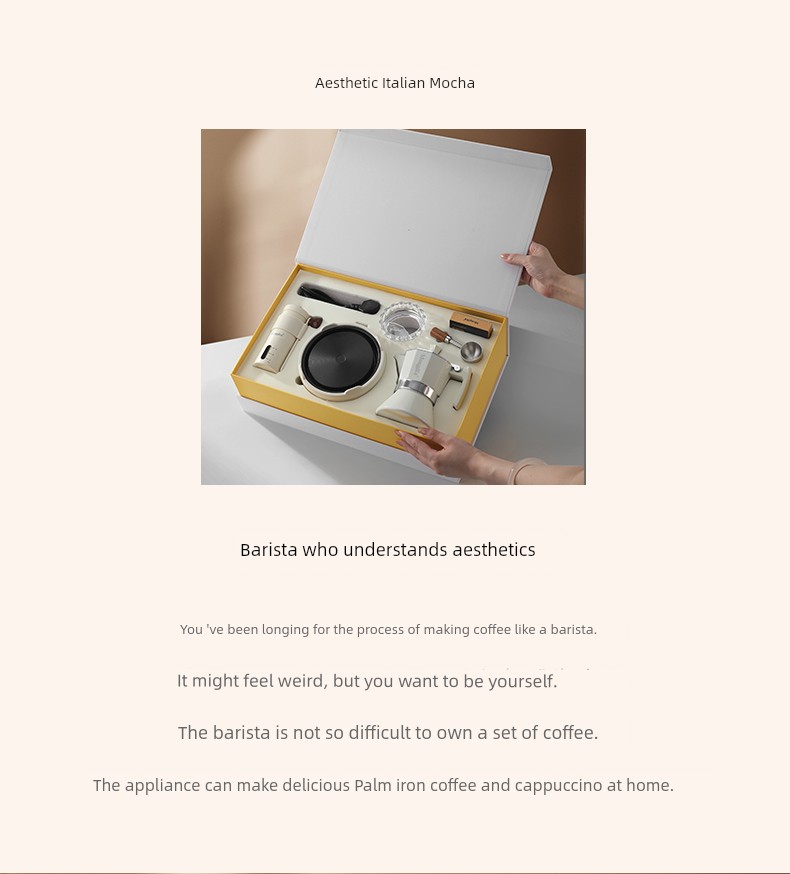 Aesthetic Italian Mocha

Barista who understands aesthetics

You 've been longing for the process of making coffee like a barista.

It might feel weird, but you want to be yourself.

The barista is not so difficult to own a set of coffee.

The appliance can make delicious Palm iron coffee and cappuccino at home.